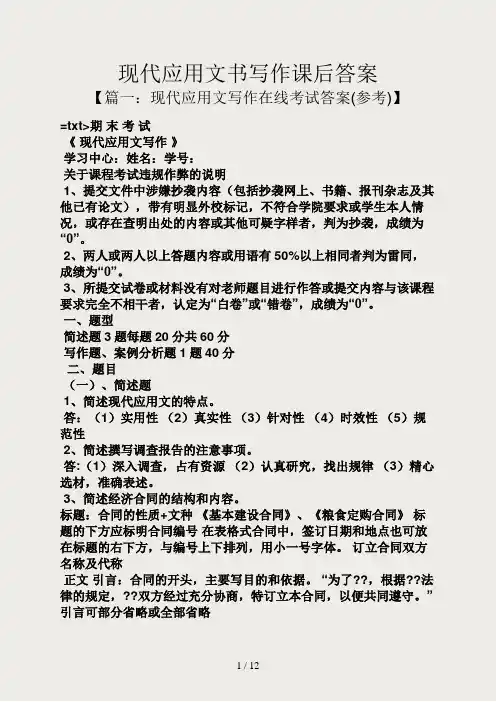 现代应用文书写作课后答案

【篇一：现代应用文写作在线考试答案(参考)】

=txt>期 末 考 试

《 现代应用文写作 》

学习中心：姓名：学号：

关于课程考试违规作弊的说明

1、提交文件中涉嫌抄袭内容（包括抄袭网上、书籍、报刊杂志及其他已有论文），带有明显外校标记，不符合学院要求或学生本人情况，或存在查明出处的内容或其他可疑字样者，判为抄袭，成绩为“0”。

2、两人或两人以上答题内容或用语有 50%以上相同者判为雷同，成绩为“0”。

3、所提交试卷或材料没有对老师题目进行作答或提交内容与该课程要求完全不相干者，认定为“白卷”或“错卷”，成绩为“0”。

一、题型

简述题 3 题每题 20 分共 60 分

写作题、案例分析题 1 题 40 分

二、题目

（一）、简述题

1、简述现代应用文的特点。

答：（1）实用性 （2）真实性 （3）针对性 （4）时效性 （5）规范性

2、简述撰写调查报告的注意事项。

答:（1）深入调查，占有资源 （2）认真研究，找出规律 （3）精心选材，准确表述。

3、简述经济合同的结构和内容。

标题：合同的性质+文种 《基本建设合同》、《粮食定购合同》 标题的下方应标明合同编号 在表格式合同中，签订日期和地点也可放在标题的右下方，与编号上下排列，用小一号字体。 订立合同双方名称及代称

正文 引言：合同的开头，主要写目的和依据。“为了??，根据??法律的规定，??双方经过充分协商，特订立本合同，以便共同遵守。”引言可部分省略或全部省略

1 / 12